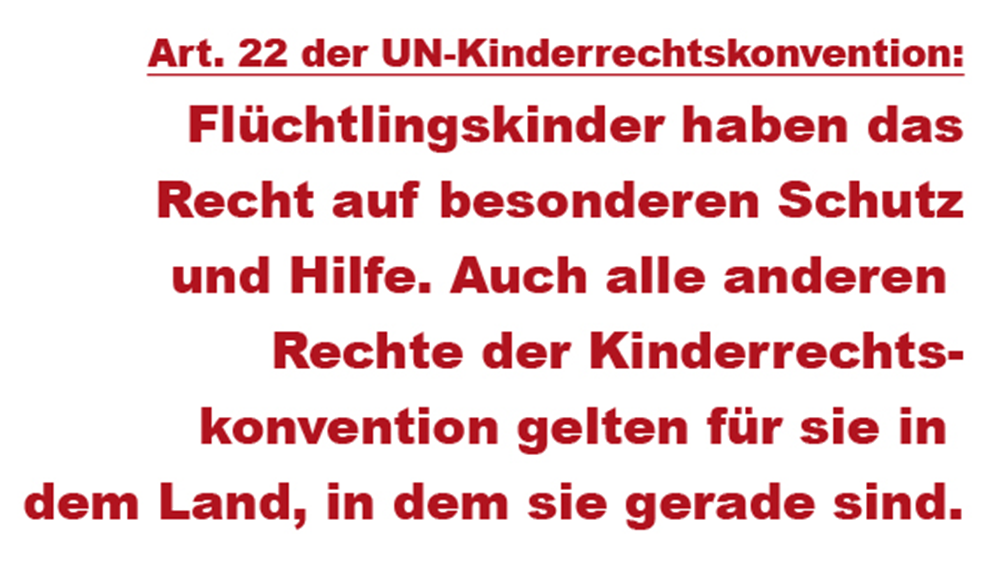 Art. 22 der UN-Kinderrechtskonvention:

Flüchtlingskinder haben das Recht auf besonderen Schutz und Hilfe. Auch alle anderen Rechte der Kinderrechtskonvention gelten für sie in dem Land, in dem sie gerade sind.